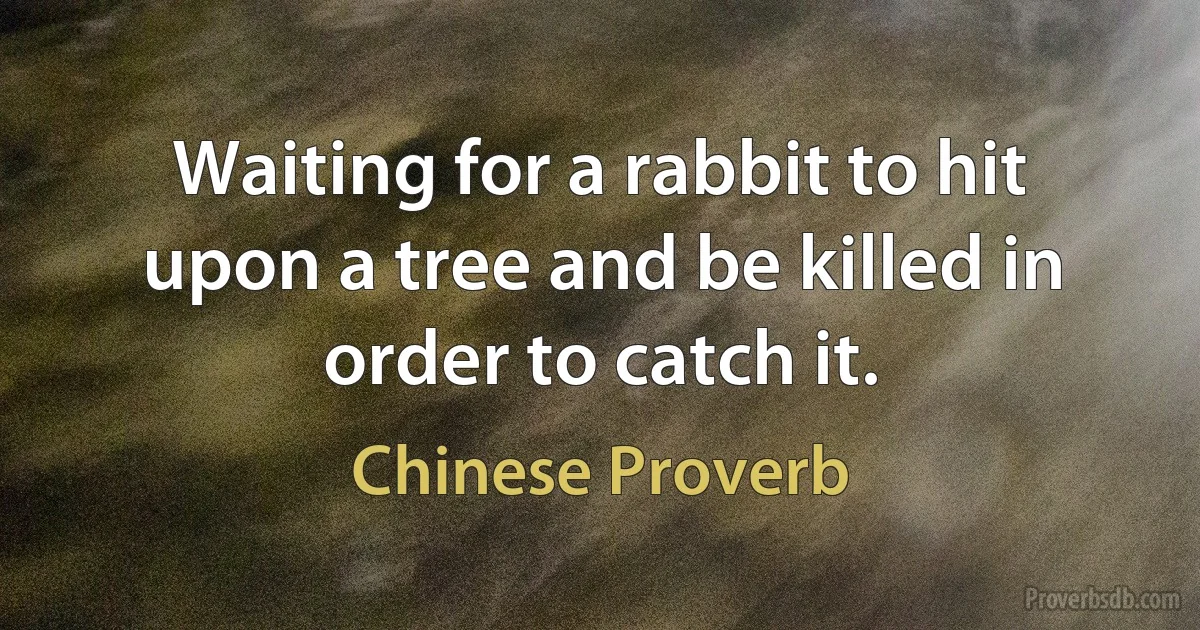 Waiting for a rabbit to hit upon a tree and be killed in order to catch it.

Chinese Proverb

Proverbsdb.com